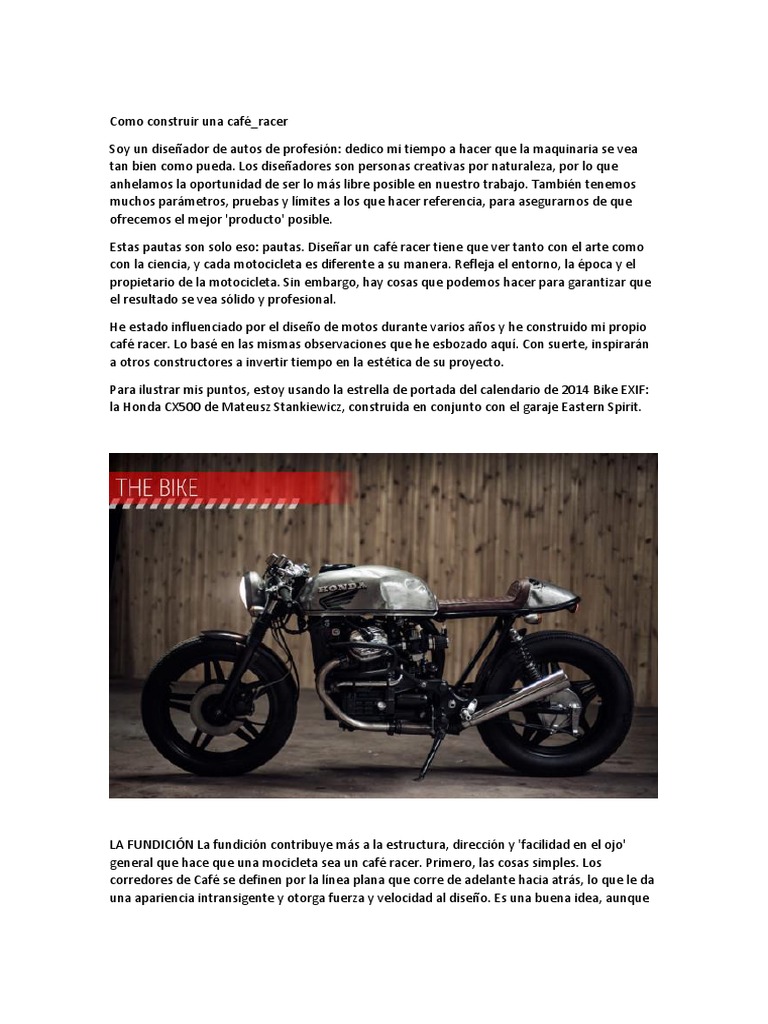 Como construir una café_racer

Soy un diseñador de autos de profesión: dedico mi tiempo a hacer que la maquinaria se vea tan bien como pueda. Los diseñadores son personas creativas por naturaleza, por lo que anhelamos la oportunidad de ser lo más libre posible en nuestro trabajo. También tenemos muchos parámetros, pruebas y límites a los que hacer referencia, para asegurarnos de que ofrecemos el mejor 'producto' posible.

Estas pautas son solo eso: pautas. Diseñar un café racer tiene que ver tanto con el arte como con la ciencia, y cada motocicleta es diferente a su manera. Refleja el entorno, la época y el propietario de la motocicleta. Sin embargo, hay cosas que podemos hacer para garantizar que el resultado se vea sólido y profesional.

He estado influenciado por el diseño de motos durante varios años y he construido mi propio café racer. Lo basé en las mismas observaciones que he esbozado aquí. Con suerte, inspirarán a otros constructores a invertir tiempo en la estética de su proyecto.

Para ilustrar mis puntos, estoy usando la estrella de portada del calendario de 2014 Bike EXIF: la Honda CX500 de Mateusz Stankiewicz, construida en conjunto con el garaje Eastern Spirit.

THE BIKE

HONDA

LA FUNDICIÓN La fundición contribuye más a la estructura, dirección y 'facilidad en el ojo' general que hace que una mocicleta sea un café racer. Primero, las cosas simples. Los corredores de Café se definen por la línea plana que corre de adelante hacia atrás, lo que le da una apariencia intransigente y otorga fuerza y velocidad al diseño. Es una buena idea, aunque